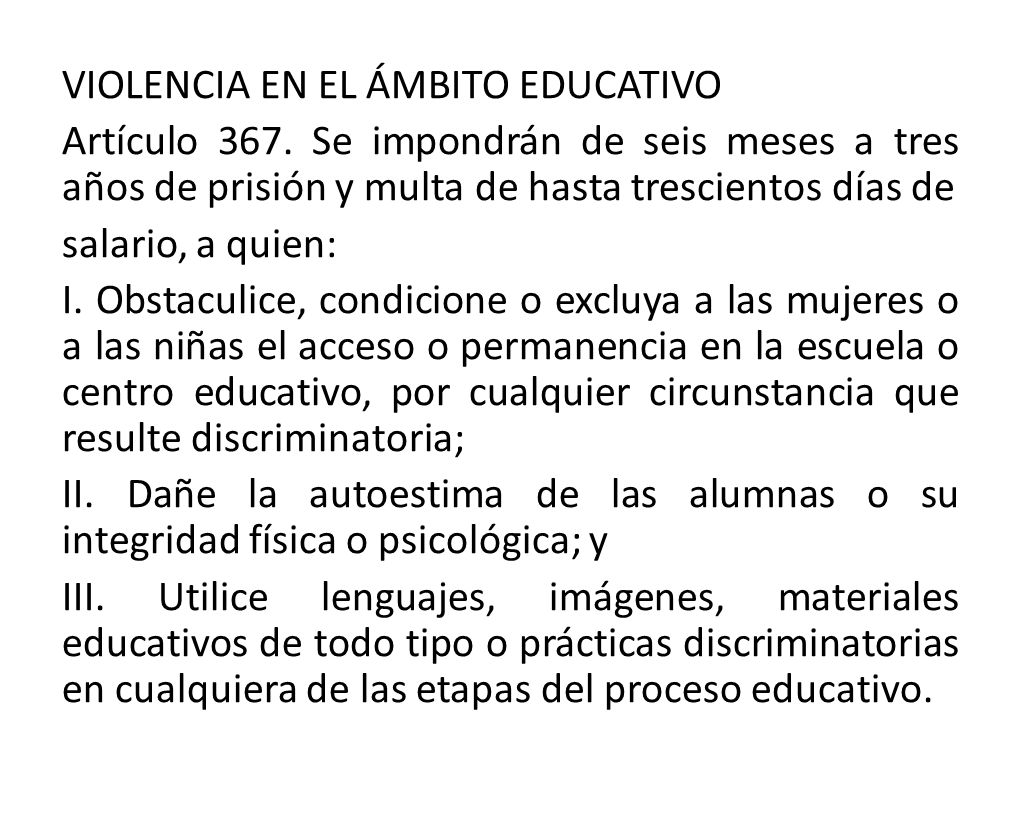 VIOLENCIA EN EL ÁMBITO EDUCATIVO

Artículo 367. Se impondrán de seis meses a tres años de prisión y multa de hasta trescientos días de salario, a quien:

I. Obstaculice, condicione o excluya a las mujeres o a las niñas el acceso o permanencia en la escuela o centro educativo, por cualquier circunstancia que resulte discriminatoria;

II. Dañe la autoestima de las alumnas o su integridad física o psicológica; y

III. Utilice lenguajes, imágenes, materiales educativos de todo tipo o prácticas discriminatorias en cualquiera de las etapas del proceso educativo.